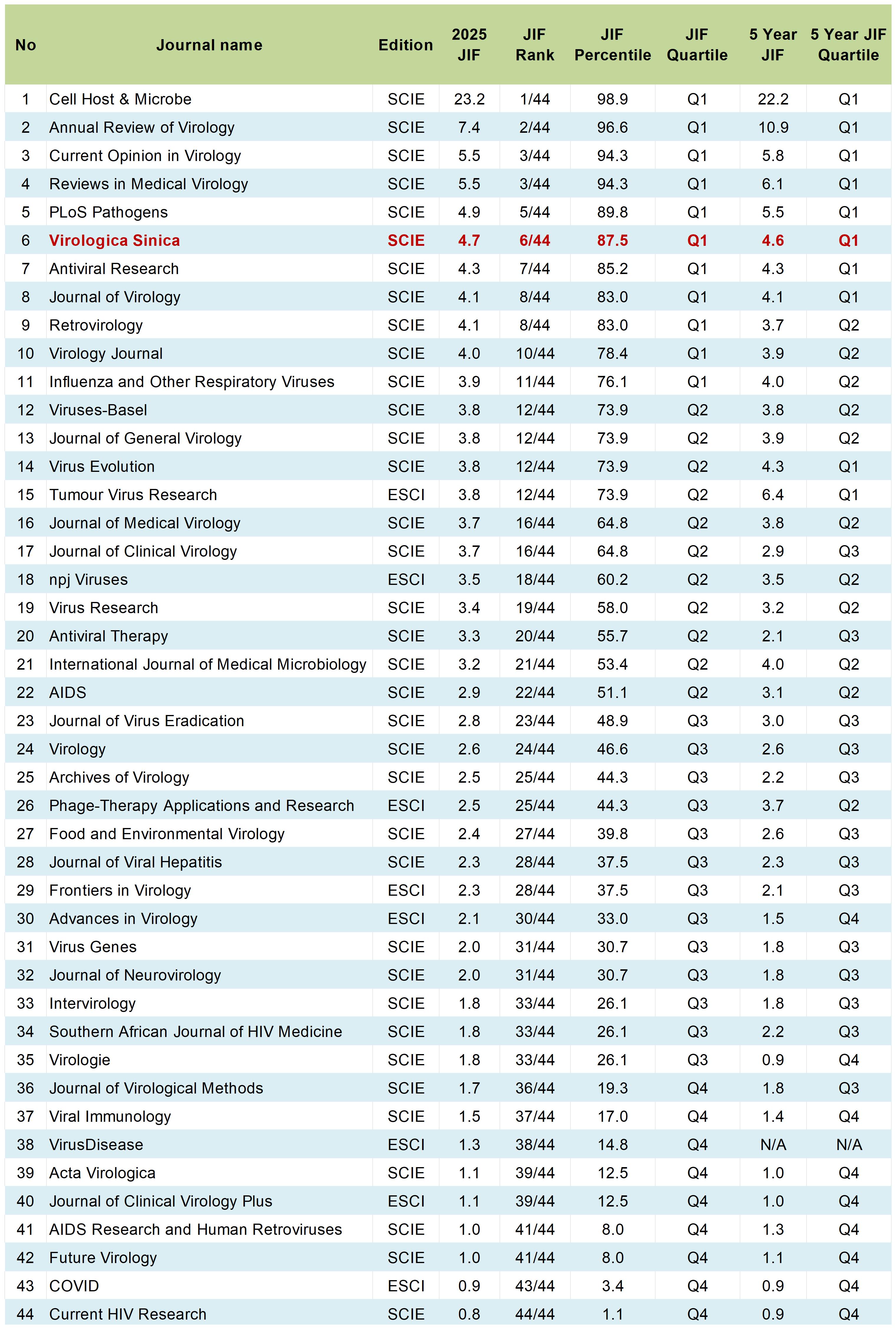 | No | Journal name | Edition | 2025 JIF | JIF Rank | JIF Percentile | JIF Quartile | 5 Year JIF | 5 Year JIF Quartile |
|---|---|---|---|---|---|---|---|---|
| 1 | Cell Host & Microbe | SCIE | 23.2 | 1/44 | 98.9 | Q1 | 22.2 | Q1 |
| 2 | Annual Review of Virology | SCIE | 7.4 | 2/44 | 96.6 | Q1 | 10.9 | Q1 |
| 3 | Current Opinion in Virology | SCIE | 5.5 | 3/44 | 94.3 | Q1 | 5.8 | Q1 |
| 4 | Reviews in Medical Virology | SCIE | 5.5 | 3/44 | 94.3 | Q1 | 6.1 | Q1 |
| 5 | PLoS Pathogens | SCIE | 4.9 | 5/44 | 89.8 | Q1 | 5.5 | Q1 |
| 6 | Virologica Sinica | SCIE | 4.7 | 6/44 | 87.5 | Q1 | 4.6 | Q1 |
| 7 | Antiviral Research | SCIE | 4.3 | 7/44 | 85.2 | Q1 | 4.3 | Q1 |
| 8 | Journal of Virology | SCIE | 4.1 | 8/44 | 83.0 | Q1 | 4.1 | Q1 |
| 9 | Retrovirology | SCIE | 4.1 | 8/44 | 83.0 | Q1 | 3.7 | Q2 |
| 10 | Virology Journal | SCIE | 4.0 | 10/44 | 78.4 | Q1 | 3.9 | Q2 |
| 11 | Influenza and Other Respiratory Viruses | SCIE | 3.9 | 11/44 | 76.1 | Q1 | 4.0 | Q2 |
| 12 | Viruses-Basel | SCIE | 3.8 | 12/44 | 73.9 | Q2 | 3.8 | Q2 |
| 13 | Journal of General Virology | SCIE | 3.8 | 12/44 | 73.9 | Q2 | 3.9 | Q2 |
| 14 | Virus Evolution | SCIE | 3.8 | 12/44 | 73.9 | Q2 | 4.3 | Q1 |
| 15 | Tumour Virus Research | ESCI | 3.8 | 12/44 | 73.9 | Q2 | 6.4 | Q1 |
| 16 | Journal of Medical Virology | SCIE | 3.7 | 16/44 | 64.8 | Q2 | 3.8 | Q2 |
| 17 | Journal of Clinical Virology | SCIE | 3.7 | 16/44 | 64.8 | Q2 | 2.9 | Q3 |
| 18 | npj Viruses | ESCI | 3.5 | 18/44 | 60.2 | Q2 | 3.5 | Q2 |
| 19 | Virus Research | SCIE | 3.4 | 19/44 | 58.0 | Q2 | 3.2 | Q2 |
| 20 | Antiviral Therapy | SCIE | 3.3 | 20/44 | 55.7 | Q2 | 2.1 | Q3 |
| 21 | International Journal of Medical Microbiology | SCIE | 3.2 | 21/44 | 53.4 | Q2 | 4.0 | Q2 |
| 22 | AIDS | SCIE | 2.9 | 22/44 | 51.1 | Q2 | 3.1 | Q2 |
| 23 | Journal of Virus Eradication | SCIE | 2.8 | 23/44 | 48.9 | Q3 | 3.0 | Q3 |
| 24 | Virology | SCIE | 2.6 | 24/44 | 46.6 | Q3 | 2.6 | Q3 |
| 25 | Archives of Virology | SCIE | 2.5 | 25/44 | 44.3 | Q3 | 2.2 | Q3 |
| 26 | Phage-Therapy Applications and Research | ESCI | 2.5 | 25/44 | 44.3 | Q3 | 3.7 | Q2 |
| 27 | Food and Environmental Virology | SCIE | 2.4 | 27/44 | 39.8 | Q3 | 2.6 | Q3 |
| 28 | Journal of Viral Hepatitis | SCIE | 2.3 | 28/44 | 37.5 | Q3 | 2.3 | Q3 |
| 29 | Frontiers in Virology | ESCI | 2.3 | 28/44 | 37.5 | Q3 | 2.1 | Q3 |
| 30 | Advances in Virology | ESCI | 2.1 | 30/44 | 33.0 | Q3 | 1.5 | Q4 |
| 31 | Virus Genes | SCIE | 2.0 | 31/44 | 30.7 | Q3 | 1.8 | Q3 |
| 32 | Journal of Neurovirology | SCIE | 2.0 | 31/44 | 30.7 | Q3 | 1.8 | Q3 |
| 33 | Intervirology | SCIE | 1.8 | 33/44 | 26.1 | Q3 | 1.8 | Q3 |
| 34 | Southern African Journal of HIV Medicine | SCIE | 1.8 | 33/44 | 26.1 | Q3 | 2.2 | Q3 |
| 35 | Virologie | SCIE | 1.8 | 33/44 | 26.1 | Q3 | 0.9 | Q4 |
| 36 | Journal of Virological Methods | SCIE | 1.7 | 36/44 | 19.3 | Q4 | 1.8 | Q3 |
| 37 | Viral Immunology | SCIE | 1.5 | 37/44 | 17.0 | Q4 | 1.4 | Q4 |
| 38 | VirusDisease | ESCI | 1.3 | 38/44 | 14.8 | Q4 | N/A | N/A |
| 39 | Acta Virologica | SCIE | 1.1 | 39/44 | 12.5 | Q4 | 1.0 | Q4 |
| 40 | Journal of Clinical Virology Plus | ESCI | 1.1 | 39/44 | 12.5 | Q4 | 1.0 | Q4 |
| 41 | AIDS Research and Human Retroviruses | SCIE | 1.0 | 41/44 | 8.0 | Q4 | 1.3 | Q4 |
| 42 | Future Virology | SCIE | 1.0 | 41/44 | 8.0 | Q4 | 1.1 | Q4 |
| 43 | COVID | ESCI | 0.9 | 43/44 | 3.4 | Q4 | 0.9 | Q4 |
| 44 | Current HIV Research | SCIE | 0.8 | 44/44 | 1.1 | Q4 | 0.9 | Q4 |